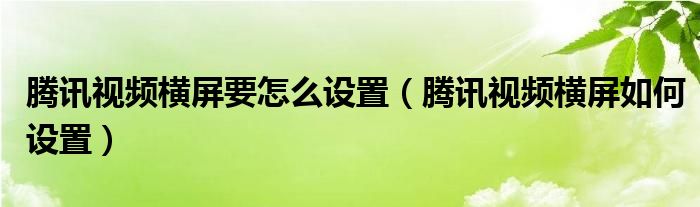 腾讯视频横屏要怎么设置（腾讯视频横屏如何设置）